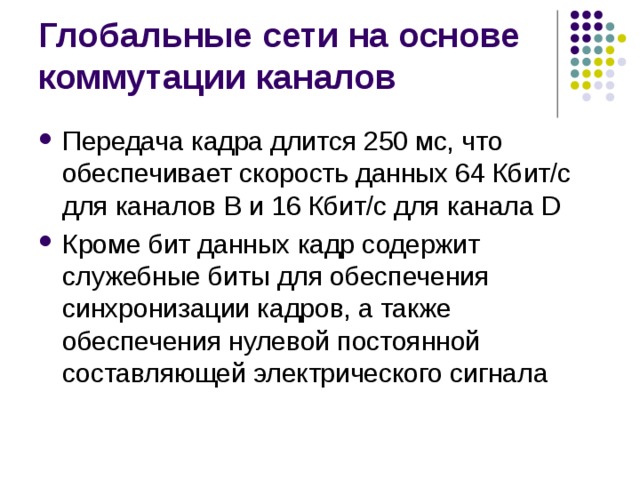 Глобальные сети на основе коммутации каналов

• Передача кадра длится 250 мс, что обеспечивает скорость данных 64 Кбит/с для каналов B и 16 Кбит/с для канала D
• Кроме бит данных кадр содержит служебные биты для обеспечения синхронизации кадров, а также обеспечения нулевой постоянной составляющей электрического сигнала